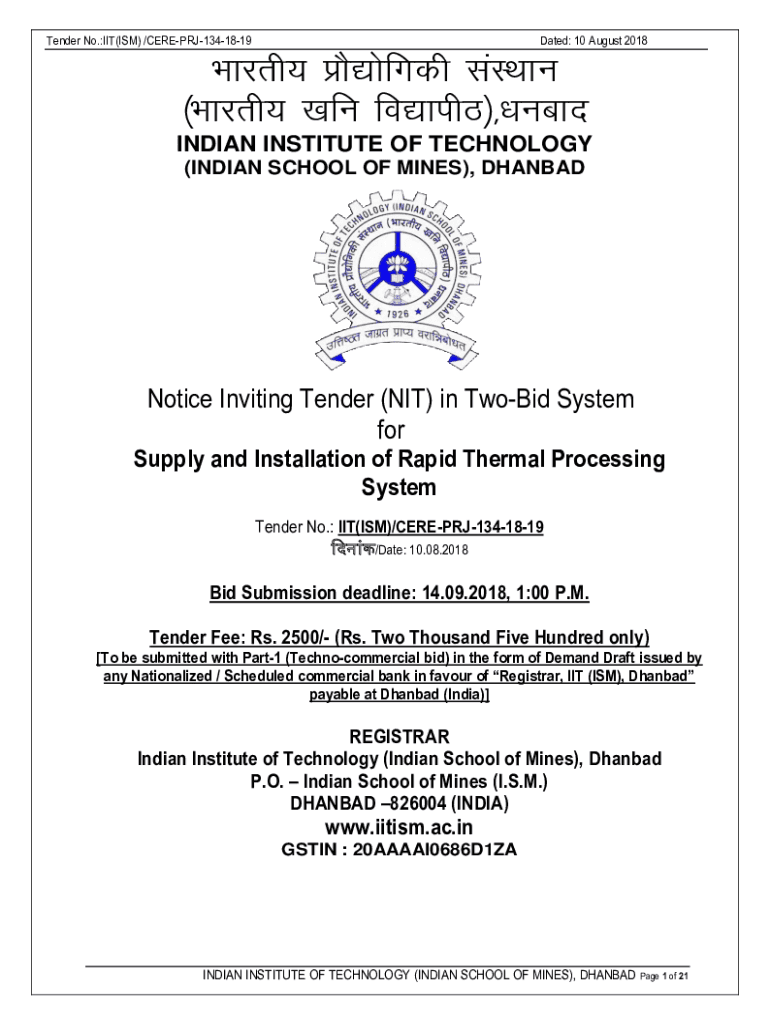 Tender No.:IIT(ISM) /CERE-PRJ-134-18-19 Dated: 10 August 2018

भारतीय प्रौद्योगिकी संस्थान
(भारतीय खनि विद्यापीठ),धनबाद

INDIAN INSTITUTE OF TECHNOLOGY
(INDIAN SCHOOL OF MINES), DHANBAD

INDIAN INSTITUTE OF TECHNOLOGY (INDIAN SCHOOL OF MINES) DHANBAD
भारतीय प्रौद्योगिकी संस्थान (भारतीय खनि विद्यापीठ)
1926
उत्तिष्ठत जाग्रत प्राप्य वरान्निबोधत

Notice Inviting Tender (NIT) in Two-Bid System
for
Supply and Installation of Rapid Thermal Processing System

Tender No.: IIT(ISM)/CERE-PRJ-134-18-19
दिनांक/Date: 10.08.2018

Bid Submission deadline: 14.09.2018, 1:00 P.M.

Tender Fee: Rs. 2500/- (Rs. Two Thousand Five Hundred only)
[To be submitted with Part-1 (Techno-commercial bid) in the form of Demand Draft issued by any Nationalized / Scheduled commercial bank in favour of “Registrar, IIT (ISM), Dhanbad” payable at Dhanbad (India)]

REGISTRAR
Indian Institute of Technology (Indian School of Mines), Dhanbad
P.O. – Indian School of Mines (I.S.M.)
DHANBAD –826004 (INDIA)
www.iitism.ac.in
GSTIN : 20AAAAI0686D1ZA

INDIAN INSTITUTE OF TECHNOLOGY (INDIAN SCHOOL OF MINES), DHANBAD Page 1 of 21